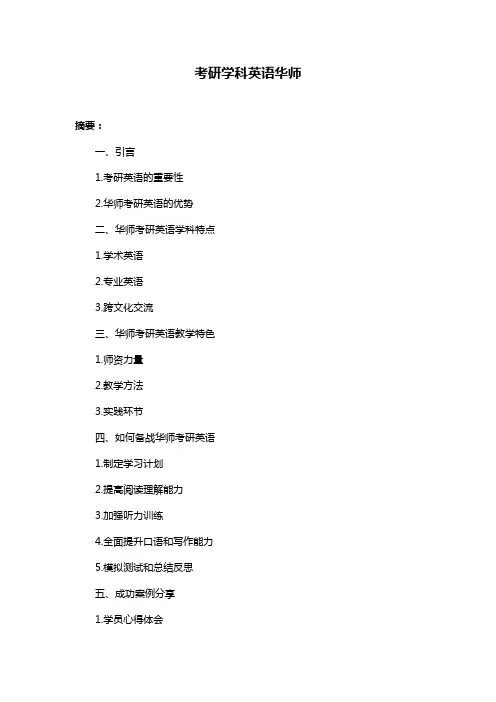 考研学科英语华师

摘要：

一、引言

1.考研英语的重要性

2.华师考研英语的优势

二、华师考研英语学科特点

1.学术英语

2.专业英语

3.跨文化交流

三、华师考研英语教学特色

1.师资力量

2.教学方法

3.实践环节

四、如何备战华师考研英语

1.制定学习计划

2.提高阅读理解能力

3.加强听力训练

4.全面提升口语和写作能力

5.模拟测试和总结反思

五、成功案例分享

1.学员心得体会